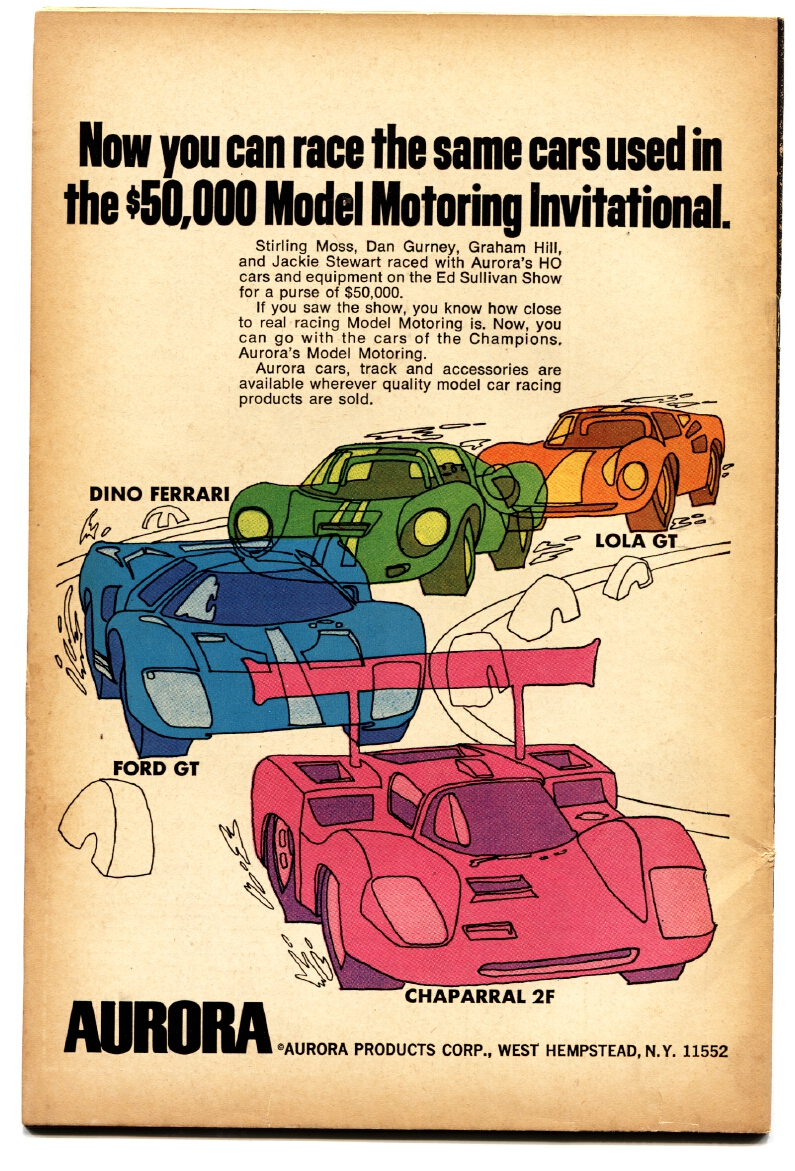 Now you can race the same cars used in the $50,000 Model Motoring Invitational.

Stirling Moss, Dan Gurney, Graham Hill, and Jackie Stewart raced with Aurora's HO cars and equipment on the Ed Sullivan Show for a purse of $50,000.

If you saw the show, you know how close to real racing Model Motoring is. Now, you can go with the cars of the Champions. Aurora's Model Motoring.

Aurora cars, track and accessories are available wherever quality model car racing products are sold.

DINO FERRARI

LOLA GT

FORD GT

CHAPARRAL 2F

AURORA

©AURORA PRODUCTS CORP., WEST HEMPSTEAD, N.Y. 11552